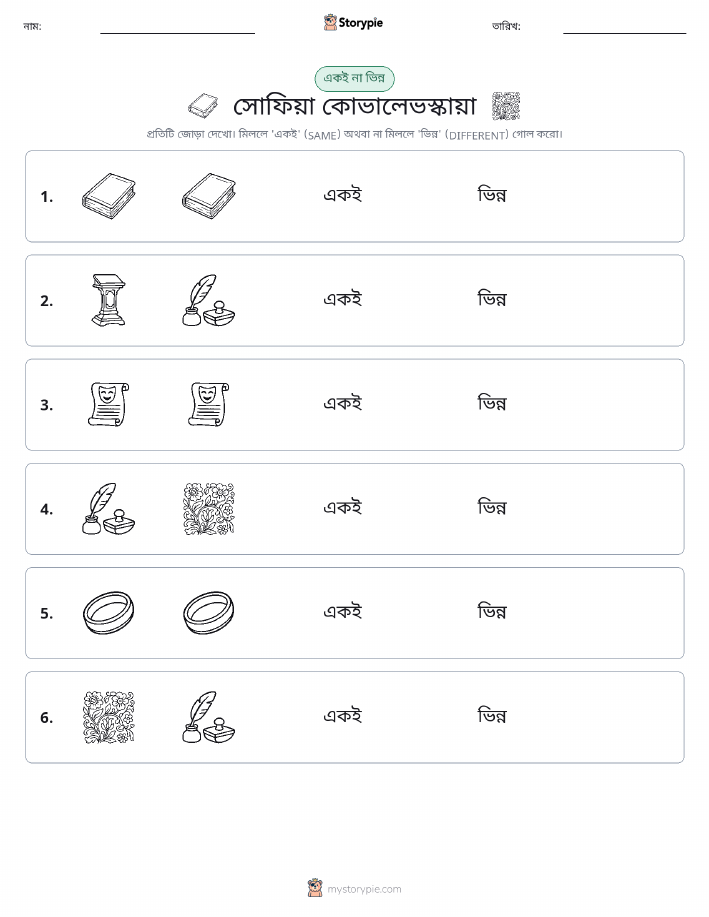 নাম: Storypie তারিখ:

একই না ভিন্ন

সোফিয়া কোভালেভস্কায়া

প্রতিটি জোড়া দেখো। মিললে 'একই' (SAME) অথবা না মিললে 'ভিন্ন' (DIFFERENT) গোল করো।

1. একই ভিন্ন

2. একই ভিন্ন

3. একই ভিন্ন

4. একই ভিন্ন

5. একই ভিন্ন

6. একই ভিন্ন

mystorypie.com